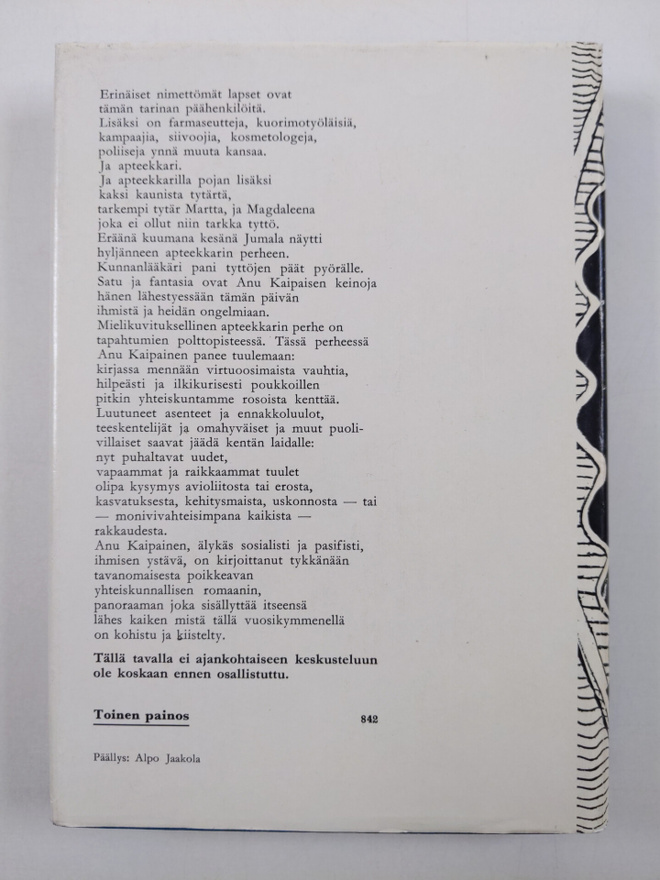 Erinäiset nimettömät lapset ovat
tämän tarinan päähenkilöitä.
Lisäksi on farmaseutteja, kuorimotyöläisiä,
kampaajia, siivoojia, kosmetologeja,
poliiseja ynnä muuta kansaa.
Ja apteekkari.
Ja apteekkarilla pojan lisäksi
kaksi kaunista tytärtä,
tarkempi tytär Martta, ja Magdaleena
joka ei ollut niin tarkka tyttö.
Eräänä kuumana kesänä Jumala näytti
hyljänneen apteekkarin perheen.
Kunnanlääkäri pani tyttöjen päät pyörälle.
Satu ja fantasia ovat Anu Kaipaisen keinoja
hänen lähestyessään tämän päivän
ihmistä ja heidän ongelmiaan.
Mielikuvituksellinen apteekkarin perhe on
tapahtumien polttopisteessä. Tässä perheessä
Anu Kaipainen panee tuulemaan:
kirjassa mennään virtuoosimaista vauhtia,
hilpeästi ja ilkikurisesti poukkoillen
pitkin yhteiskuntamme rosoista kenttää.
Luutuneet asenteet ja ennakkoluulot,
teeskentelijät ja omahyväiset ja muut puolivillaiset saavat jäädä kentän laidalle:
nyt puhaltavat uudet,
vapaammat ja raikkaammat tuulet
olipa kysymys avioliitosta tai erosta,
kasvatuksesta, kehitysmaista, uskonnosta — tai
— monivivahteisimpana kaikista —
rakkaudesta.
Anu Kaipainen, älykäs sosialisti ja pasifisti,
ihmisen ystävä, on kirjoittanut tykkänään
tavanomaisesta poikkeavan
yhteiskunnallisen romaanin,
panoraaman joka sisällyttää itseensä
lähes kaiken mistä tällä vuosikymmenellä
on kohistu ja kiistelty.

Tällä tavalla ei ajankohtaiseen keskusteluun
ole koskaan ennen osallistuttu.

Toinen painos

842

Päällys: Alpo Jaakola